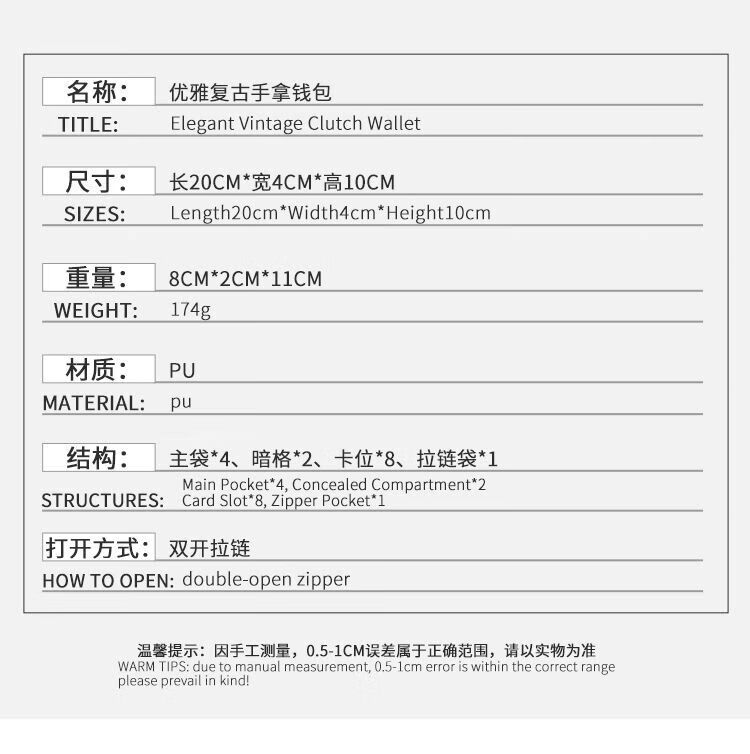 名称： 优雅复古手拿钱包
TITLE: Elegant Vintage Clutch Wallet

尺寸： 长20CM*宽4CM*高10CM
SIZES: Length20cm*Width4cm*Height10cm

重量： 8CM*2CM*11CM
WEIGHT: 174g

材质： PU
MATERIAL: pu

结构： 主袋*4、暗格*2、卡位*8、拉链袋*1
STRUCTURES: Main Pocket*4, Concealed Compartment*2 Card Slot*8, Zipper Pocket*1

打开方式： 双开拉链
HOW TO OPEN: double-open zipper

温馨提示：因手工测量，0.5-1CM误差属于正确范围，请以实物为准
WARM TIPS: due to manual measurement, 0.5-1cm error is within the correct range please prevail in kind!